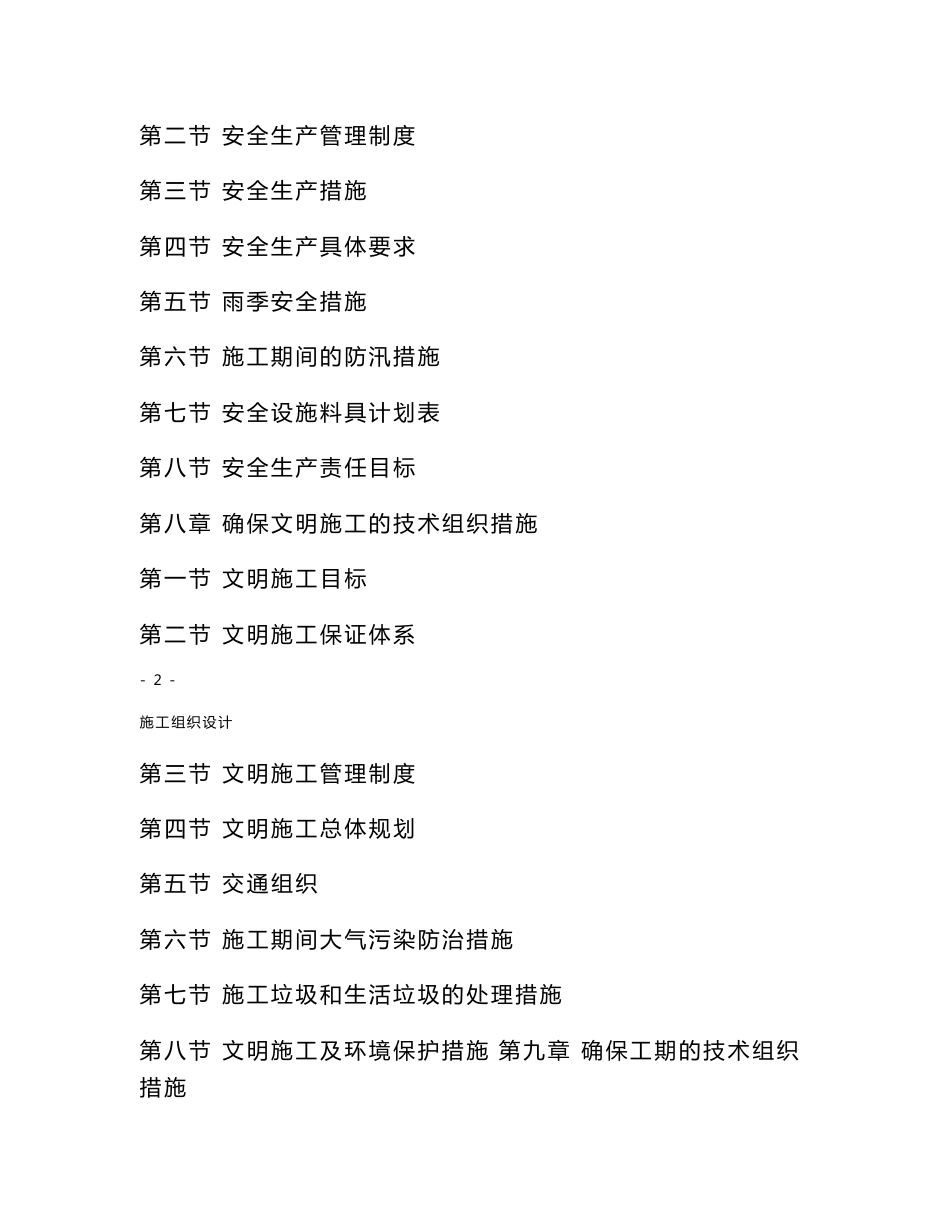 第二节 安全生产管理制度

第三节 安全生产措施

第四节 安全生产具体要求

第五节 雨季安全措施

第六节 施工期间的防汛措施

第七节 安全设施料具计划表

第八节 安全生产责任目标

第八章 确保文明施工的技术组织措施

第一节 文明施工目标

第二节 文明施工保证体系

- 2 -

施工组织设计

第三节 文明施工管理制度

第四节 文明施工总体规划

第五节 交通组织

第六节 施工期间大气污染防治措施

第七节 施工垃圾和生活垃圾的处理措施

第八节 文明施工及环境保护措施 第九章 确保工期的技术组织措施